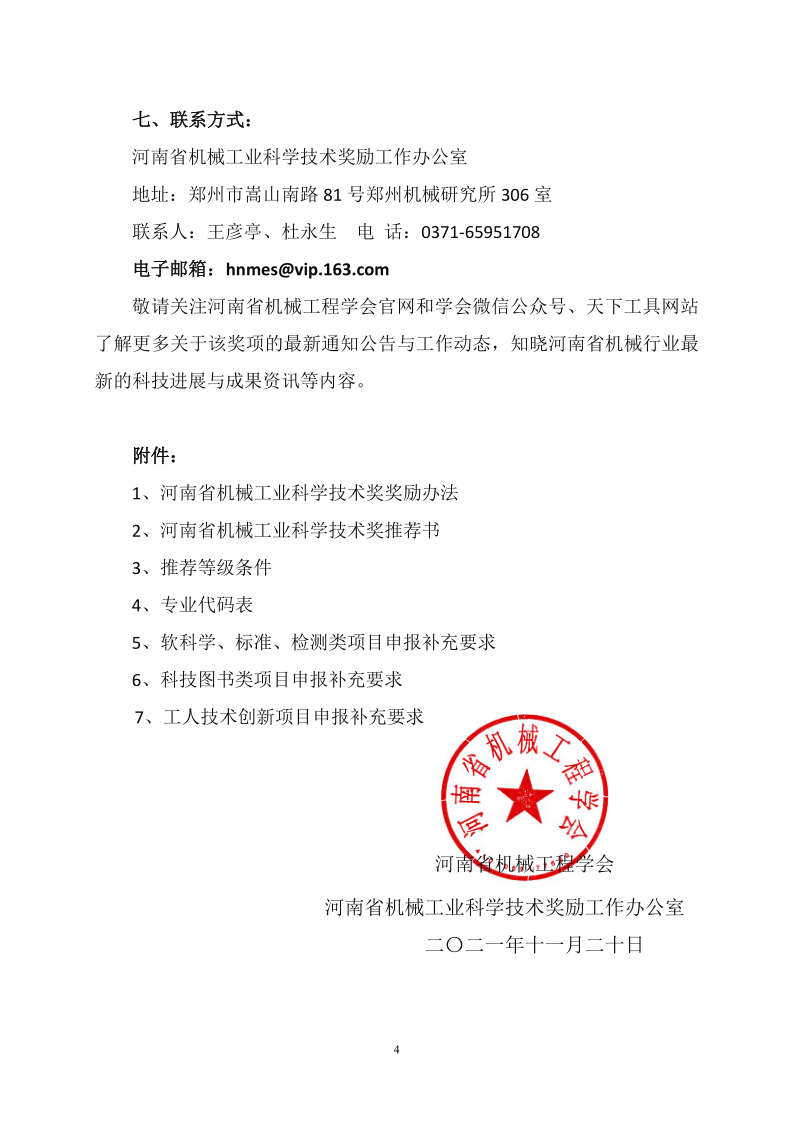 七、联系方式：

河南省机械工业科学技术奖励工作办公室

地址：郑州市嵩山南路 81 号郑州机械研究所 306 室

联系人：王彦亭、杜永生　电　话：0371-65951708

电子邮箱：hnmes@vip.163.com

敬请关注河南省机械工程学会官网和学会微信公众号、天下工具网站了解更多关于该奖项的最新通知公告与工作动态，知晓河南省机械行业最新的科技进展与成果资讯等内容。

附件：

1、河南省机械工业科学技术奖奖励办法

2、河南省机械工业科学技术奖推荐书

3、推荐等级条件

4、专业代码表

5、软科学、标准、检测类项目申报补充要求

6、科技图书类项目申报补充要求

7、工人技术创新项目申报补充要求

河南省机械工程学会

河南省机械工程学会

河南省机械工业科学技术奖励工作办公室

二〇二一年十一月二十日

4